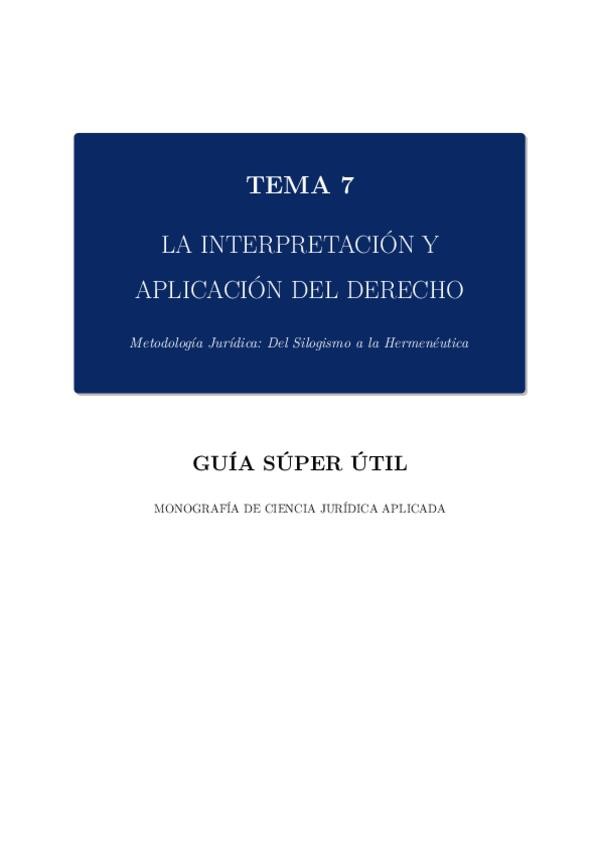 TEMA 7

LA INTERPRETACIÓN Y APLICACIÓN DEL DERECHO

Metodología Jurídica: Del Silogismo a la Hermenéutica

GUÍA SÚPER ÚTIL

MONOGRAFÍA DE CIENCIA JURÍDICA APLICADA